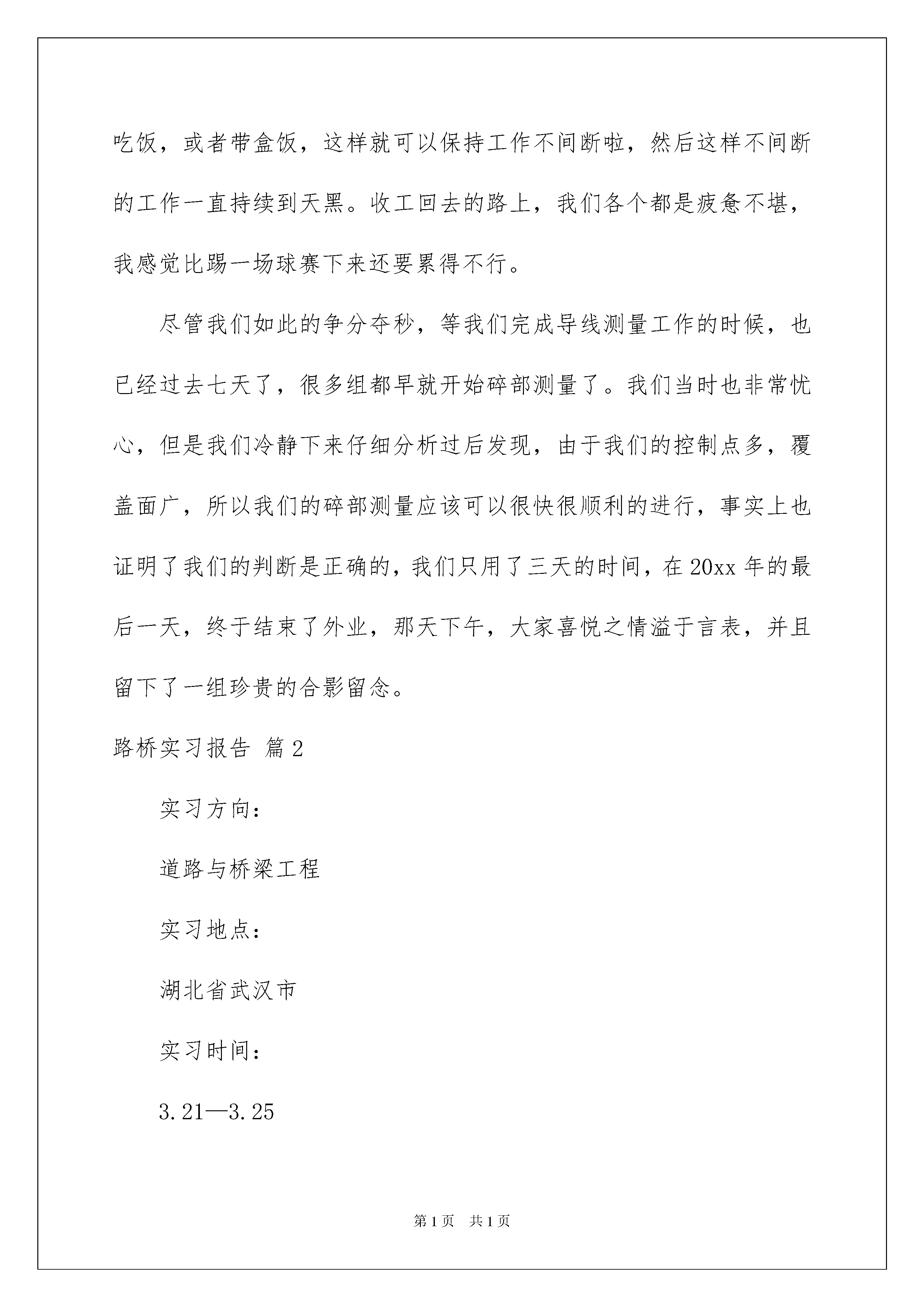 吃饭，或者带盒饭，这样就可以保持工作不间断啦，然后这样不间断的工作一直持续到天黑。收工回去的路上，我们各个都是疲惫不堪，我感觉比踢一场球赛下来还要累得不行。

尽管我们如此的争分夺秒，等我们完成导线测量工作的时候，也已经过去七天了，很多组都早就开始碎部测量了。我们当时也非常忧心，但是我们冷静下来仔细分析过后发现，由于我们的控制点多，覆盖面广，所以我们的碎部测量应该可以很快很顺利的进行，事实上也证明了我们的判断是正确的，我们只用了三天的时间，在20xx年的最后一天，终于结束了外业，那天下午，大家喜悦之情溢于言表，并且留下了一组珍贵的合影留念。

路桥实习报告 篇2

实习方向：

道路与桥梁工程

实习地点：

湖北省武汉市

实习时间：

3.21—3.25

第1页 共1页